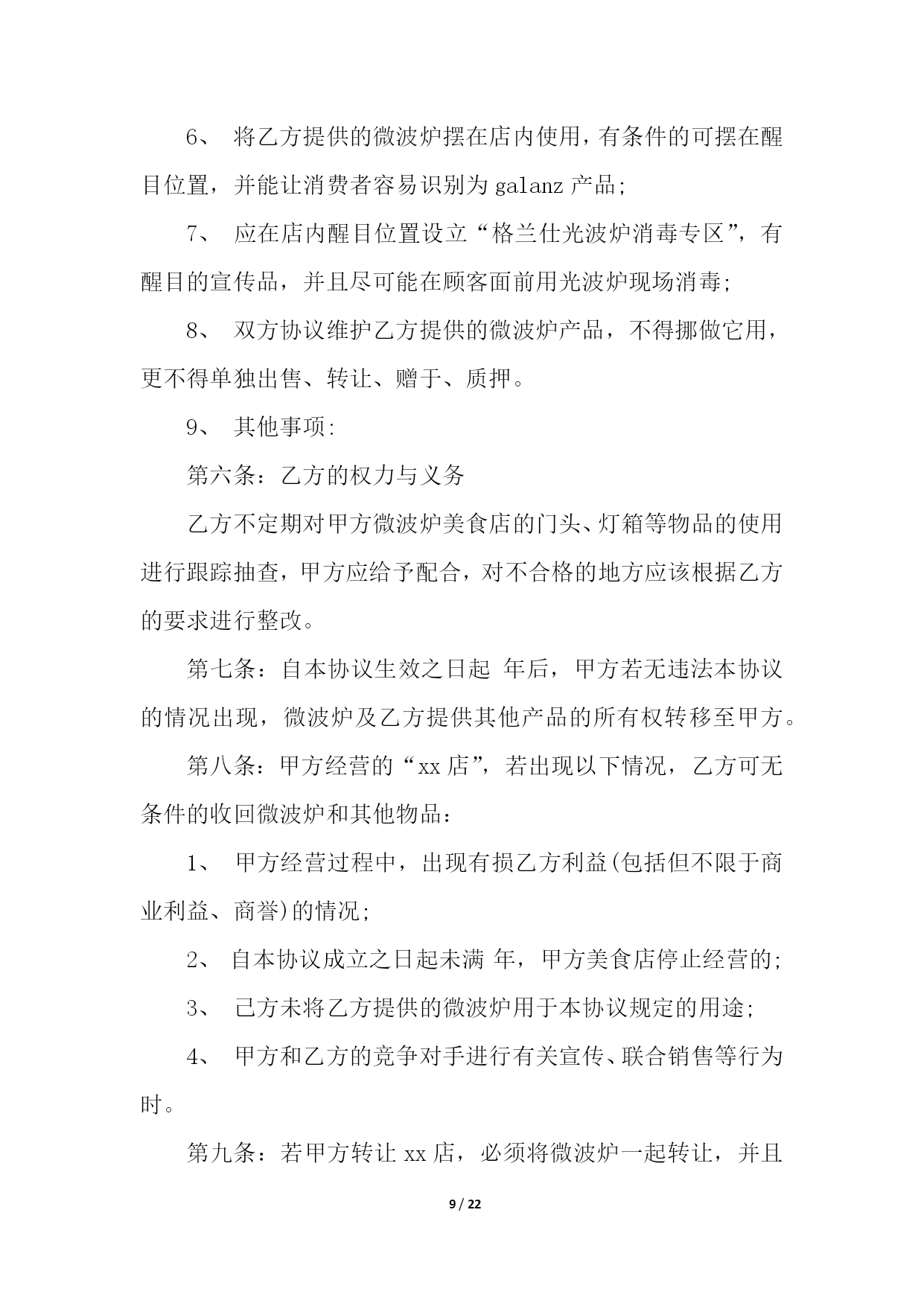 6、 将乙方提供的微波炉摆在店内使用，有条件的可摆在醒目位置，并能让消费者容易识别为 galanz 产品;

7、 应在店内醒目位置设立“格兰仕光波炉消毒专区”，有醒目的宣传品，并且尽可能在顾客面前用光波炉现场消毒;

8、 双方协议维护乙方提供的微波炉产品，不得挪做它用，更不得单独出售、转让、赠于、质押。

9、 其他事项:

第六条：乙方的权力与义务

乙方不定期对甲方微波炉美食店的门头、灯箱等物品的使用进行跟踪抽查，甲方应给予配合，对不合格的地方应该根据乙方的要求进行整改。

第七条：自本协议生效之日起 年后，甲方若无违法本协议的情况出现，微波炉及乙方提供其他产品的所有权转移至甲方。

第八条：甲方经营的“xx 店”，若出现以下情况，乙方可无条件的收回微波炉和其他物品：

1、 甲方经营过程中，出现有损乙方利益(包括但不限于商业利益、商誉)的情况;

2、 自本协议成立之日起未满 年，甲方美食店停止经营的;

3、 己方未将乙方提供的微波炉用于本协议规定的用途;

4、 甲方和乙方的竞争对手进行有关宣传、联合销售等行为时。

第九条：若甲方转让 xx 店，必须将微波炉一起转让，并且

9 / 22